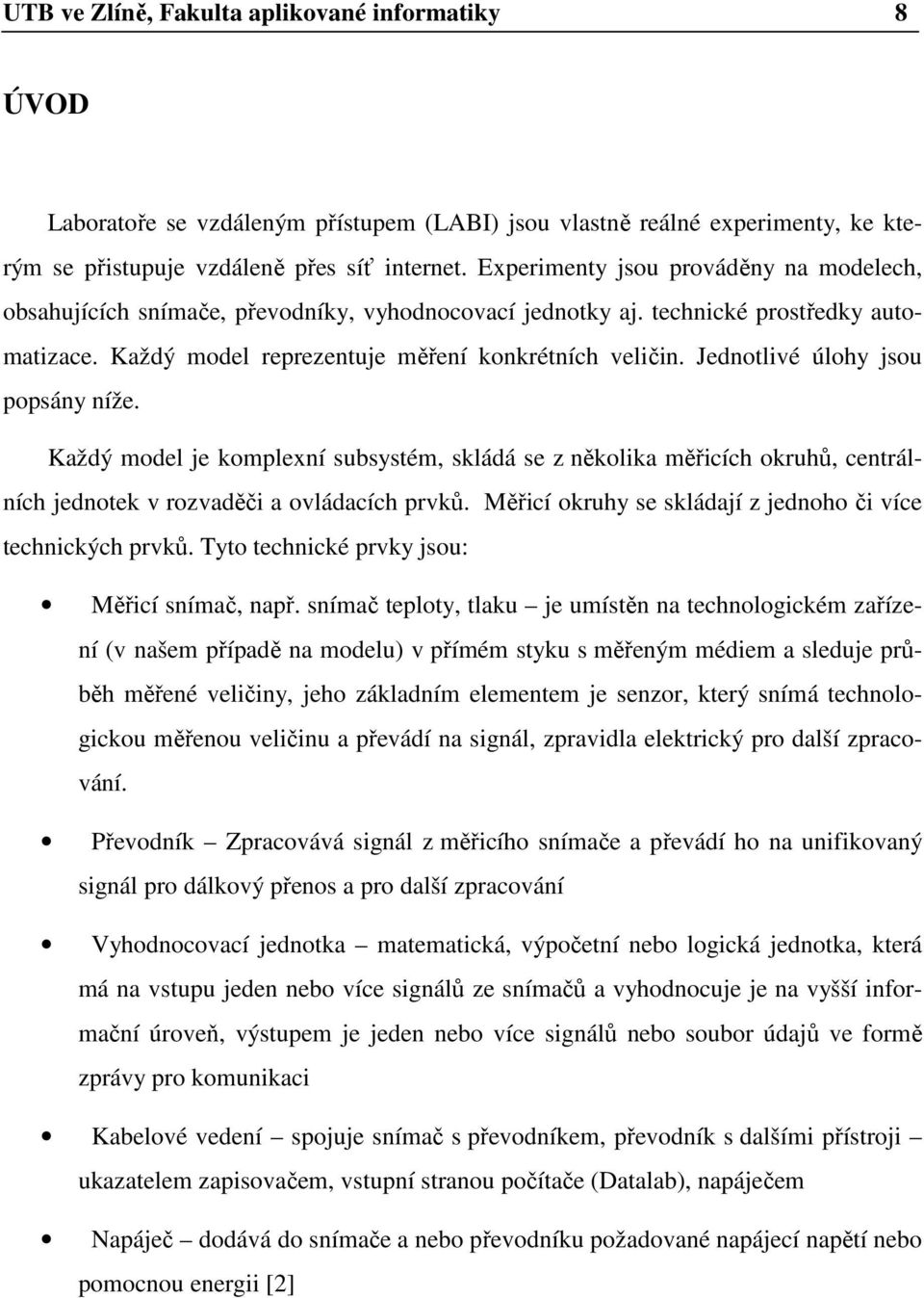 UTB ve Zlíně, Fakulta aplikované informatiky 8

ÚVOD

Laboratoře se vzdáleným přístupem (LABI) jsou vlastně reálné experimenty, ke kterým se přistupuje vzdáleně přes síť internet. Experimenty jsou prováděny na modelech, obsahujících snímače, převodníky, vyhodnocovací jednotky aj. technické prostředky automatizace. Každý model reprezentuje měření konkrétních veličin. Jednotlivé úlohy jsou popsány níže.

Každý model je komplexní subsystém, skládá se z několika měřicích okruhů, centrálních jednotek v rozvaděči a ovládacích prvků. Měřicí okruhy se skládají z jednoho či více technických prvků. Tyto technické prvky jsou:

• Měřicí snímač, např. snímač teploty, tlaku – je umístěn na technologickém zařízení (v našem případě na modelu) v přímém styku s měřeným médiem a sleduje průběh měřené veličiny, jeho základním elementem je senzor, který snímá technologickou měřenou veličinu a převádí na signál, zpravidla elektrický pro další zpracování.

• Převodník – Zpracovává signál z měřicího snímače a převádí ho na unifikovaný signál pro dálkový přenos a pro další zpracování

• Vyhodnocovací jednotka – matematická, výpočetní nebo logická jednotka, která má na vstupu jeden nebo více signálů ze snímačů a vyhodnocuje je na vyšší informační úroveň, výstupem je jeden nebo více signálů nebo soubor údajů ve formě zprávy pro komunikaci

• Kabelové vedení – spojuje snímač s převodníkem, převodník s dalšími přístroji – ukazatelem zapisovačem, vstupní stranou počítače (Datalab), napáječem

• Napáječ – dodává do snímače a nebo převodníku požadované napájecí napětí nebo pomocnou energii [2]